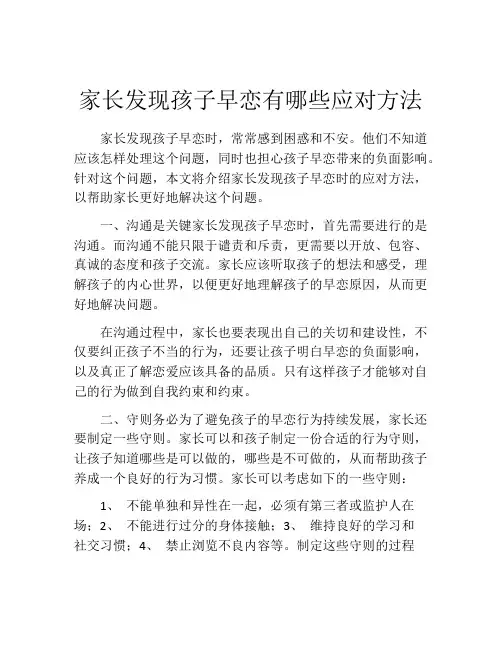 家长发现孩子早恋有哪些应对方法

家长发现孩子早恋时，常常感到困惑和不安。他们不知道应该怎样处理这个问题，同时也担心孩子早恋带来的负面影响。针对这个问题，本文将介绍家长发现孩子早恋时的应对方法，以帮助家长更好地解决这个问题。

一、沟通是关键家长发现孩子早恋时，首先需要进行的是沟通。而沟通不能只限于谴责和斥责，更需要以开放、包容、真诚的态度和孩子交流。家长应该听取孩子的想法和感受，理解孩子的内心世界，以便更好地理解孩子的早恋原因，从而更好地解决问题。

在沟通过程中，家长也要表现出自己的关切和建设性，不仅要纠正孩子不当的行为，还要让孩子明白早恋的负面影响，以及真正了解恋爱应该具备的品质。只有这样孩子才能够对自己的行为做到自我约束和约束。

二、守则务必为了避免孩子的早恋行为持续发展，家长还要制定一些守则。家长可以和孩子制定一份合适的行为守则，让孩子知道哪些是可以做的，哪些是不可做的，从而帮助孩子养成一个良好的行为习惯。家长可以考虑如下的一些守则：

1、 不能单独和异性在一起，必须有第三者或监护人在场；2、 不能进行过分的身体接触；3、 维持良好的学习和社交习惯；4、 禁止浏览不良内容等。制定这些守则的过程